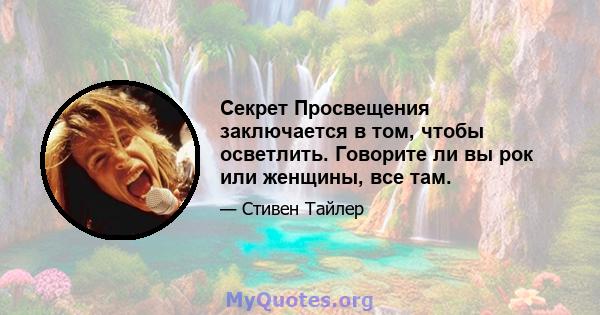 Секрет Просвещения заключается в том, чтобы осветлить. Говорите ли вы рок или женщины, все там.

— Стивен Тайлер

MyQuotes.org